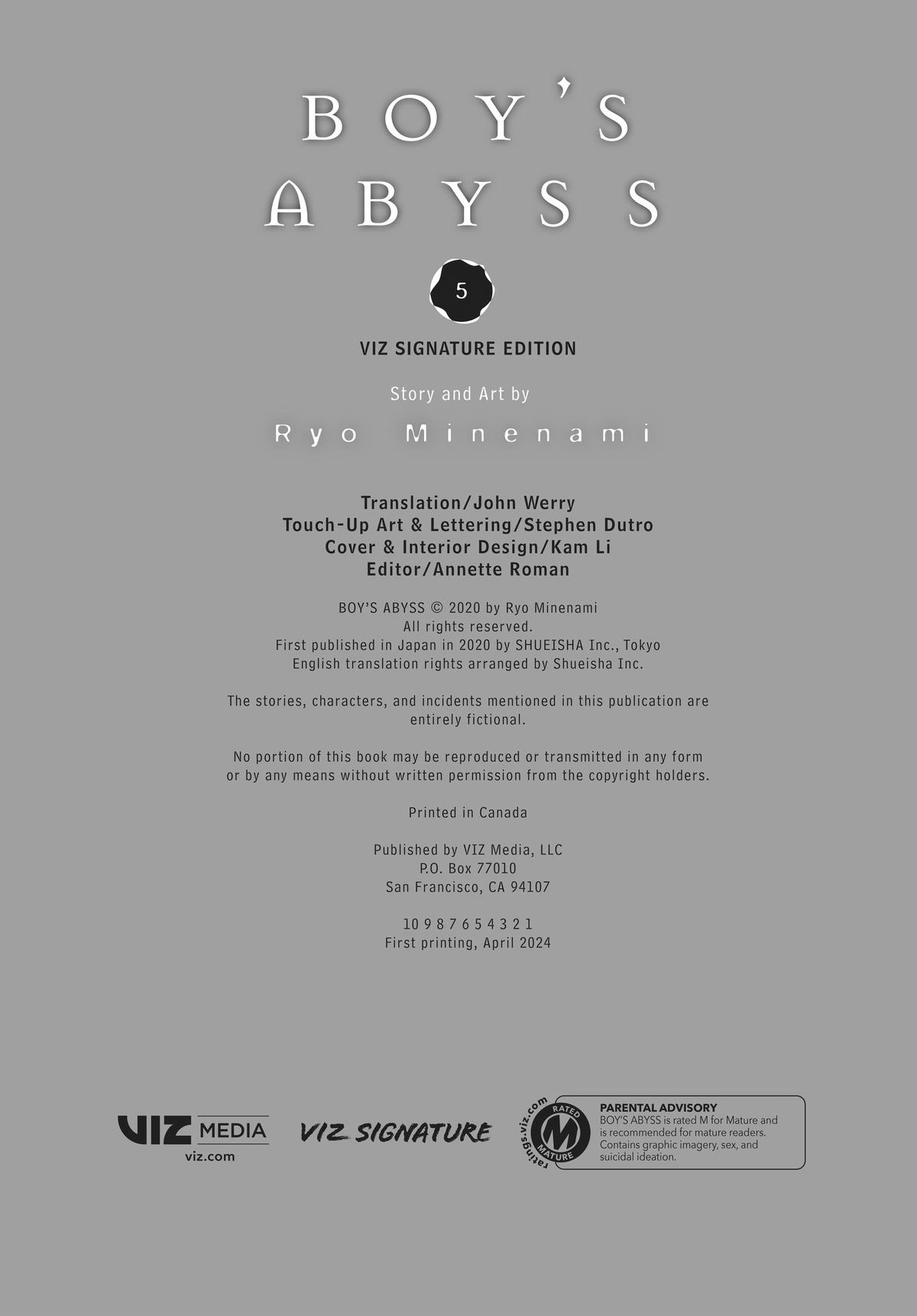 BOY'S ABYSS

5

VIZ SIGNATURE EDITION

Story and Art by

Ryo Minenami

Translation/John Werry
Touch-Up Art & Lettering/Stephen Dutro
Cover & Interior Design/Kam Li
Editor/Annette Roman

BOY'S ABYSS © 2020 by Ryo Minenami
All rights reserved.
First published in Japan in 2020 by SHUEISHA Inc., Tokyo
English translation rights arranged by Shueisha Inc.

The stories, characters, and incidents mentioned in this publication are entirely fictional.

No portion of this book may be reproduced or transmitted in any form or by any means without written permission from the copyright holders.

Printed in Canada

Published by VIZ Media, LLC
P.O. Box 77010
San Francisco, CA 94107

10 9 8 7 6 5 4 3 2 1
First printing, April 2024

VIZ MEDIA
viz.com

VIZ SIGNATURE

ratings.viz.com
RATED M MATURE

PARENTAL ADVISORY
BOY'S ABYSS is rated M for Mature and is recommended for mature readers. Contains graphic imagery, sex, and suicidal ideation.